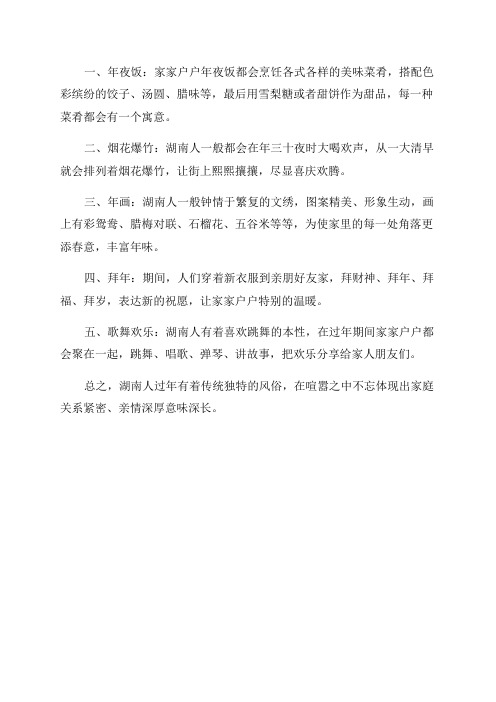 一、年夜饭：家家户户年夜饭都会烹饪各式各样的美味菜肴，搭配色彩缤纷的饺子、汤圆、腊味等，最后用雪梨糖或者甜饼作为甜品，每一种菜肴都会有一个寓意。

二、烟花爆竹：湖南人一般都会在年三十夜时大喝欢声，从一大清早就会排列着烟花爆竹，让街上熙熙攘攘，尽显喜庆欢腾。

三、年画：湖南人一般钟情于繁复的文绣，图案精美、形象生动，画上有彩鸳鸯、腊梅对联、石榴花、五谷米等等，为使家里的每一处角落更添春意，丰富年味。

四、拜年：期间，人们穿着新衣服到亲朋好友家，拜财神、拜年、拜福、拜岁，表达新的祝愿，让家家户户特别的温暖。

五、歌舞欢乐：湖南人有着喜欢跳舞的本性，在过年期间家家户户都会聚在一起，跳舞、唱歌、弹琴、讲故事，把欢乐分享给家人朋友们。

总之，湖南人过年有着传统独特的风俗，在喧嚣之中不忘体现出家庭关系紧密、亲情深厚意味深长。